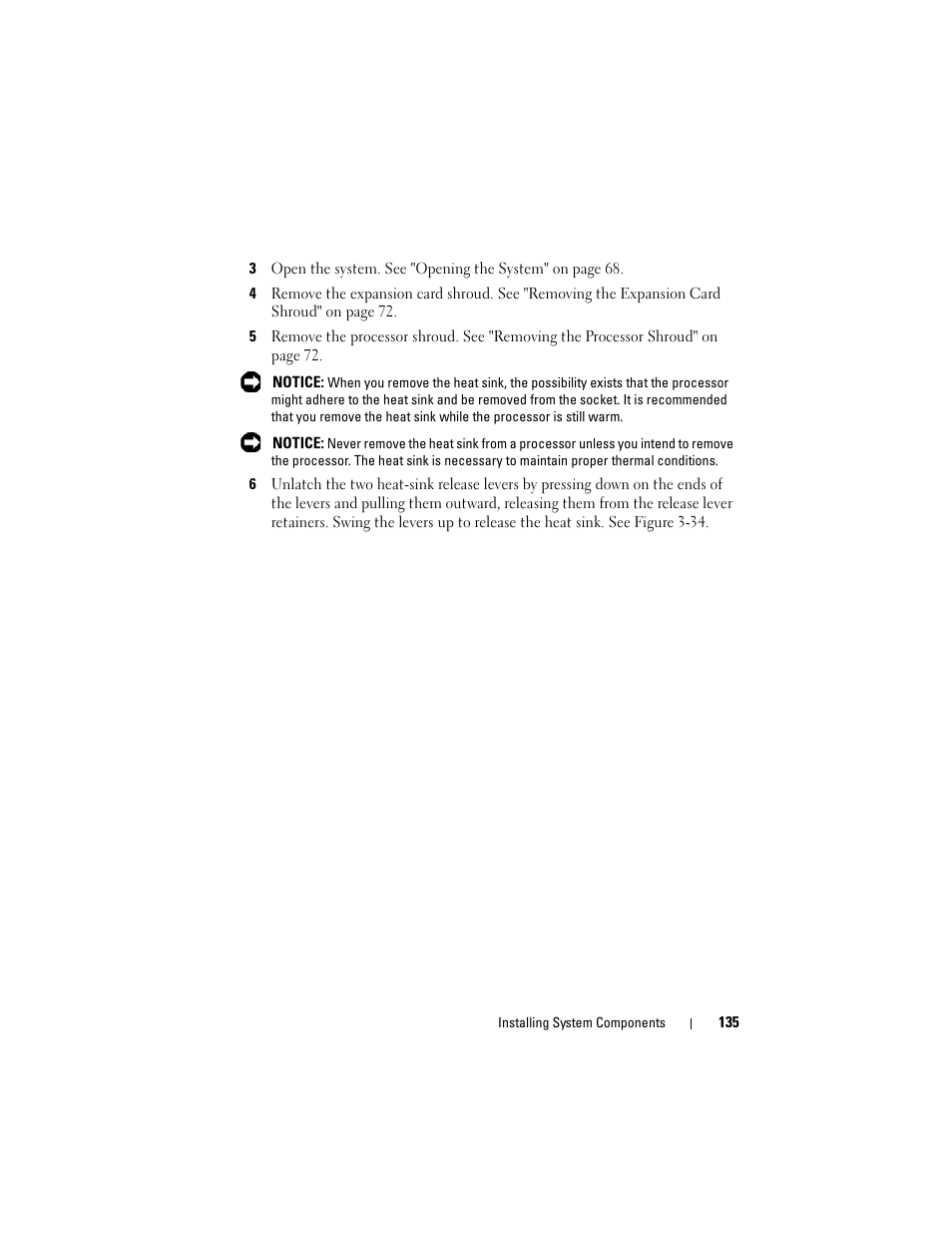 3 Open the system. See "Opening the System" on page 68.

4 Remove the expansion card shroud. See "Removing the Expansion Card Shroud" on page 72.

5 Remove the processor shroud. See "Removing the Processor Shroud" on page 72.

NOTICE: When you remove the heat sink, the possibility exists that the processor might adhere to the heat sink and be removed from the socket. It is recommended that you remove the heat sink while the processor is still warm.

NOTICE: Never remove the heat sink from a processor unless you intend to remove the processor. The heat sink is necessary to maintain proper thermal conditions.

6 Unlatch the two heat-sink release levers by pressing down on the ends of the levers and pulling them outward, releasing them from the release lever retainers. Swing the levers up to release the heat sink. See Figure 3-34.

Installing System Components | 135